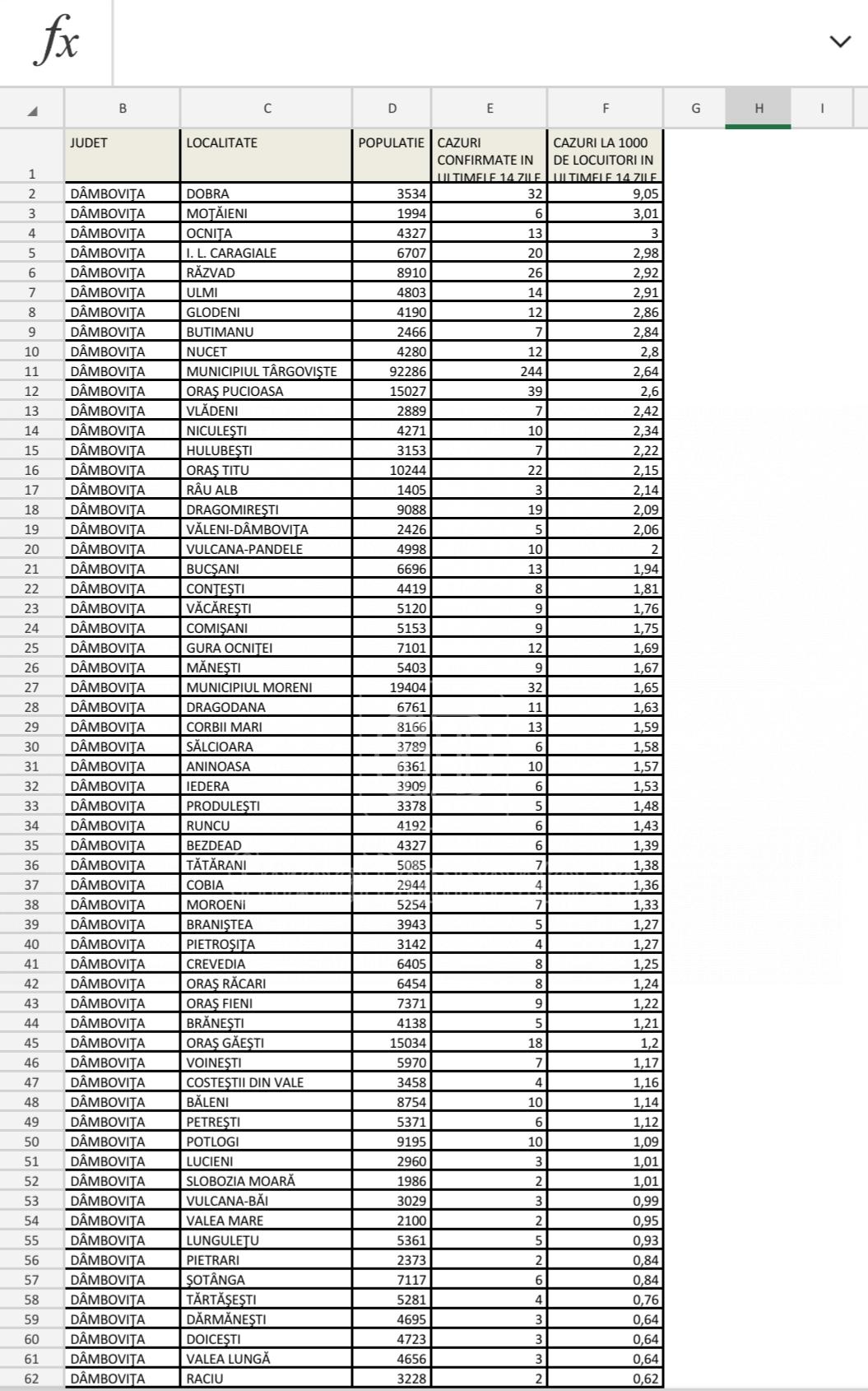 fx

| | B | C | D | E | F | G | H | I |
|---|---|---|---|---|---|---|---|---|
| 1 | JUDET | LOCALITATE | POPULATIE | CAZURI CONFIRMATE IN ULTIMELE 14 ZILE | CAZURI LA 1000 DE LOCUITORI IN ULTIMELE 14 ZILE | | | |
| 2 | DÂMBOVIȚA | DOBRA | 3534 | 32 | 9,05 | | | |
| 3 | DÂMBOVIȚA | MOȚĂIENI | 1994 | 6 | 3,01 | | | |
| 4 | DÂMBOVIȚA | OCNIȚA | 4327 | 13 | 3 | | | |
| 5 | DÂMBOVIȚA | I. L. CARAGIALE | 6707 | 20 | 2,98 | | | |
| 6 | DÂMBOVIȚA | RĂZVAD | 8910 | 26 | 2,92 | | | |
| 7 | DÂMBOVIȚA | ULMI | 4803 | 14 | 2,91 | | | |
| 8 | DÂMBOVIȚA | GLODENI | 4190 | 12 | 2,86 | | | |
| 9 | DÂMBOVIȚA | BUTIMANU | 2466 | 7 | 2,84 | | | |
| 10 | DÂMBOVIȚA | NUCET | 4280 | 12 | 2,8 | | | |
| 11 | DÂMBOVIȚA | MUNICIPIUL TÂRGOVIȘTE | 92286 | 244 | 2,64 | | | |
| 12 | DÂMBOVIȚA | ORAȘ PUCIOASA | 15027 | 39 | 2,6 | | | |
| 13 | DÂMBOVIȚA | VLĂDENI | 2889 | 7 | 2,42 | | | |
| 14 | DÂMBOVIȚA | NICULEȘTI | 4271 | 10 | 2,34 | | | |
| 15 | DÂMBOVIȚA | HULUBEȘTI | 3153 | 7 | 2,22 | | | |
| 16 | DÂMBOVIȚA | ORAȘ TITU | 10244 | 22 | 2,15 | | | |
| 17 | DÂMBOVIȚA | RÂU ALB | 1405 | 3 | 2,14 | | | |
| 18 | DÂMBOVIȚA | DRAGOMIREȘTI | 9088 | 19 | 2,09 | | | |
| 19 | DÂMBOVIȚA | VĂLENI-DÂMBOVIȚA | 2426 | 5 | 2,06 | | | |
| 20 | DÂMBOVIȚA | VULCANA-PANDELE | 4998 | 10 | 2 | | | |
| 21 | DÂMBOVIȚA | BUCȘANI | 6696 | 13 | 1,94 | | | |
| 22 | DÂMBOVIȚA | CONȚEȘTI | 4419 | 8 | 1,81 | | | |
| 23 | DÂMBOVIȚA | VĂCĂREȘTI | 5120 | 9 | 1,76 | | | |
| 24 | DÂMBOVIȚA | COMIȘANI | 5153 | 9 | 1,75 | | | |
| 25 | DÂMBOVIȚA | GURA OCNIȚEI | 7101 | 12 | 1,69 | | | |
| 26 | DÂMBOVIȚA | MĂNEȘTI | 5403 | 9 | 1,67 | | | |
| 27 | DÂMBOVIȚA | MUNICIPIUL MORENI | 19404 | 32 | 1,65 | | | |
| 28 | DÂMBOVIȚA | DRAGODANA | 6761 | 11 | 1,63 | | | |
| 29 | DÂMBOVIȚA | CORBII MARI | 8166 | 13 | 1,59 | | | |
| 30 | DÂMBOVIȚA | SĂLCIOARA | 3789 | 6 | 1,58 | | | |
| 31 | DÂMBOVIȚA | ANINOASA | 6361 | 10 | 1,57 | | | |
| 32 | DÂMBOVIȚA | IEDERA | 3909 | 6 | 1,53 | | | |
| 33 | DÂMBOVIȚA | PRODULEȘTI | 3378 | 5 | 1,48 | | | |
| 34 | DÂMBOVIȚA | RUNCU | 4192 | 6 | 1,43 | | | |
| 35 | DÂMBOVIȚA | BEZDEAD | 4327 | 6 | 1,39 | | | |
| 36 | DÂMBOVIȚA | TĂTĂRANI | 5085 | 7 | 1,38 | | | |
| 37 | DÂMBOVIȚA | COBIA | 2944 | 4 | 1,36 | | | |
| 38 | DÂMBOVIȚA | MOROENI | 5254 | 7 | 1,33 | | | |
| 39 | DÂMBOVIȚA | BRANIȘTEA | 3943 | 5 | 1,27 | | | |
| 40 | DÂMBOVIȚA | PIETROȘIȚA | 3142 | 4 | 1,27 | | | |
| 41 | DÂMBOVIȚA | CREVEDIA | 6405 | 8 | 1,25 | | | |
| 42 | DÂMBOVIȚA | ORAȘ RĂCARI | 6454 | 8 | 1,24 | | | |
| 43 | DÂMBOVIȚA | ORAȘ FIENI | 7371 | 9 | 1,22 | | | |
| 44 | DÂMBOVIȚA | BRĂNEȘTI | 4138 | 5 | 1,21 | | | |
| 45 | DÂMBOVIȚA | ORAȘ GĂEȘTI | 15034 | 18 | 1,2 | | | |
| 46 | DÂMBOVIȚA | VOINEȘTI | 5970 | 7 | 1,17 | | | |
| 47 | DÂMBOVIȚA | COSTEȘTII DIN VALE | 3458 | 4 | 1,16 | | | |
| 48 | DÂMBOVIȚA | BĂLENI | 8754 | 10 | 1,14 | | | |
| 49 | DÂMBOVIȚA | PETREȘTI | 5371 | 6 | 1,12 | | | |
| 50 | DÂMBOVIȚA | POTLOGI | 9195 | 10 | 1,09 | | | |
| 51 | DÂMBOVIȚA | LUCIENI | 2960 | 3 | 1,01 | | | |
| 52 | DÂMBOVIȚA | SLOBOZIA MOARĂ | 1986 | 2 | 1,01 | | | |
| 53 | DÂMBOVIȚA | VULCANA-BĂI | 3029 | 3 | 0,99 | | | |
| 54 | DÂMBOVIȚA | VALEA MARE | 2100 | 2 | 0,95 | | | |
| 55 | DÂMBOVIȚA | LUNGULEȚU | 5361 | 5 | 0,93 | | | |
| 56 | DÂMBOVIȚA | PIETRARI | 2373 | 2 | 0,84 | | | |
| 57 | DÂMBOVIȚA | ȘOTÂNGA | 7117 | 6 | 0,84 | | | |
| 58 | DÂMBOVIȚA | TĂRTĂȘEȘTI | 5281 | 4 | 0,76 | | | |
| 59 | DÂMBOVIȚA | DĂRMĂNEȘTI | 4695 | 3 | 0,64 | | | |
| 60 | DÂMBOVIȚA | DOICEȘTI | 4723 | 3 | 0,64 | | | |
| 61 | DÂMBOVIȚA | VALEA LUNGĂ | 4656 | 3 | 0,64 | | | |
| 62 | DÂMBOVIȚA | RACIU | 3228 | 2 | 0,62 | | | |